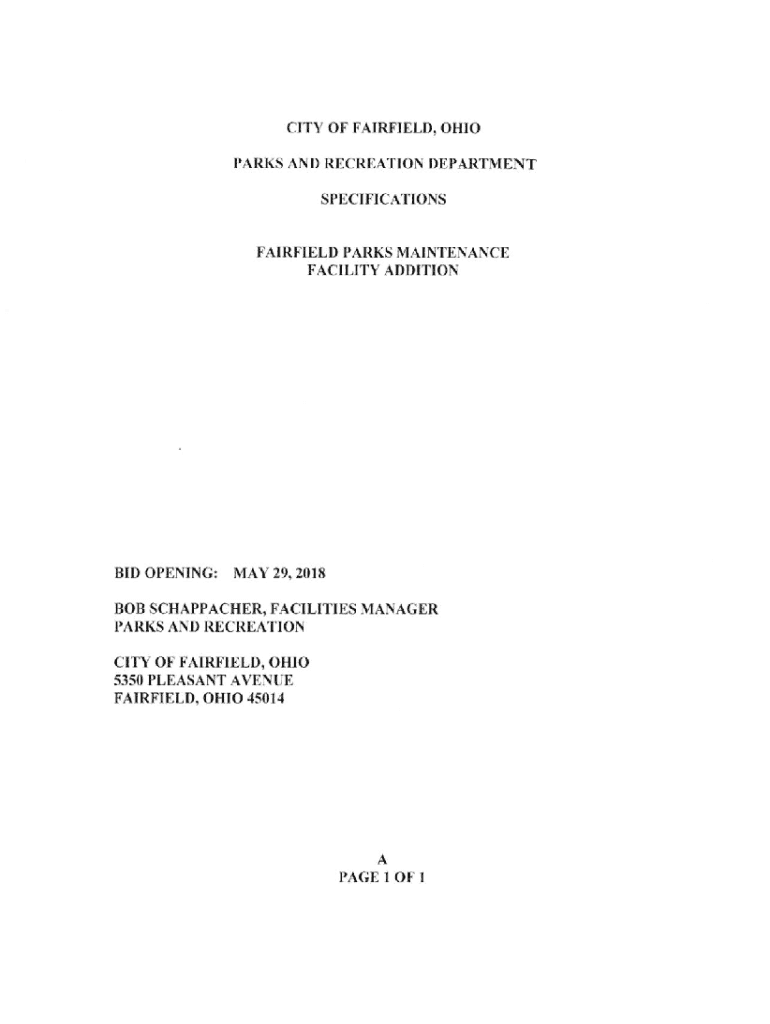 CITY OF FAIRFIELD, OHIO

PARKS AND RECREATION DEPARTMENT

SPECIFICATIONS

FAIRFIELD PARKS MAINTENANCE
FACILITY ADDITION

BID OPENING: MAY 29, 2018

BOB SCHAPPACHER, FACILITIES MANAGER
PARKS AND RECREATION

CITY OF FAIRFIELD, OHIO
5350 PLEASANT AVENUE
FAIRFIELD, OHIO 45014

A
PAGE 1 OF 1